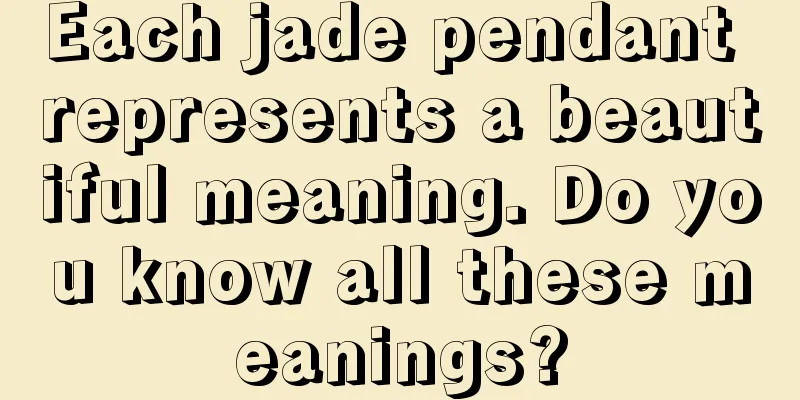 Each jade pendant represents a beautiful meaning. Do you know all these meanings?